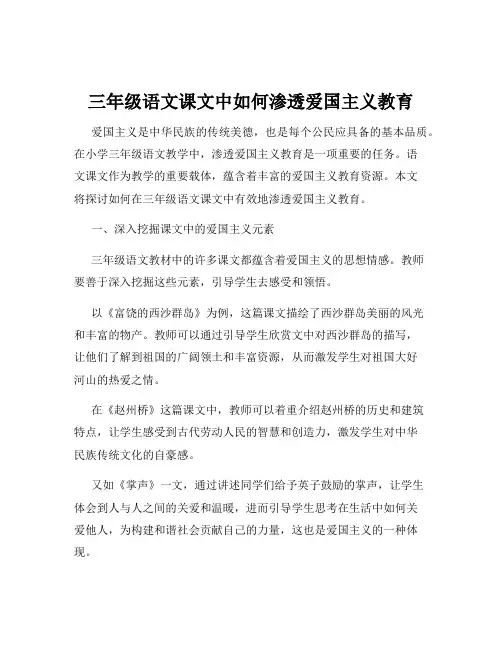 三年级语文课文中如何渗透爱国主义教育

爱国主义是中华民族的传统美德，也是每个公民应具备的基本品质。在小学三年级语文教学中，渗透爱国主义教育是一项重要的任务。语文课文作为教学的重要载体，蕴含着丰富的爱国主义教育资源。本文将探讨如何在三年级语文课文中有效地渗透爱国主义教育。

一、深入挖掘课文中的爱国主义元素

三年级语文教材中的许多课文都蕴含着爱国主义的思想情感。教师要善于深入挖掘这些元素，引导学生去感受和领悟。

以《富饶的西沙群岛》为例，这篇课文描绘了西沙群岛美丽的风光和丰富的物产。教师可以通过引导学生欣赏文中对西沙群岛的描写，让他们了解到祖国的广阔领土和丰富资源，从而激发学生对祖国大好河山的热爱之情。

在《赵州桥》这篇课文中，教师可以着重介绍赵州桥的历史和建筑特点，让学生感受到古代劳动人民的智慧和创造力，激发学生对中华民族传统文化的自豪感。

又如《掌声》一文，通过讲述同学们给予英子鼓励的掌声，让学生体会到人与人之间的关爱和温暖，进而引导学生思考在生活中如何关爱他人，为构建和谐社会贡献自己的力量，这也是爱国主义的一种体现。